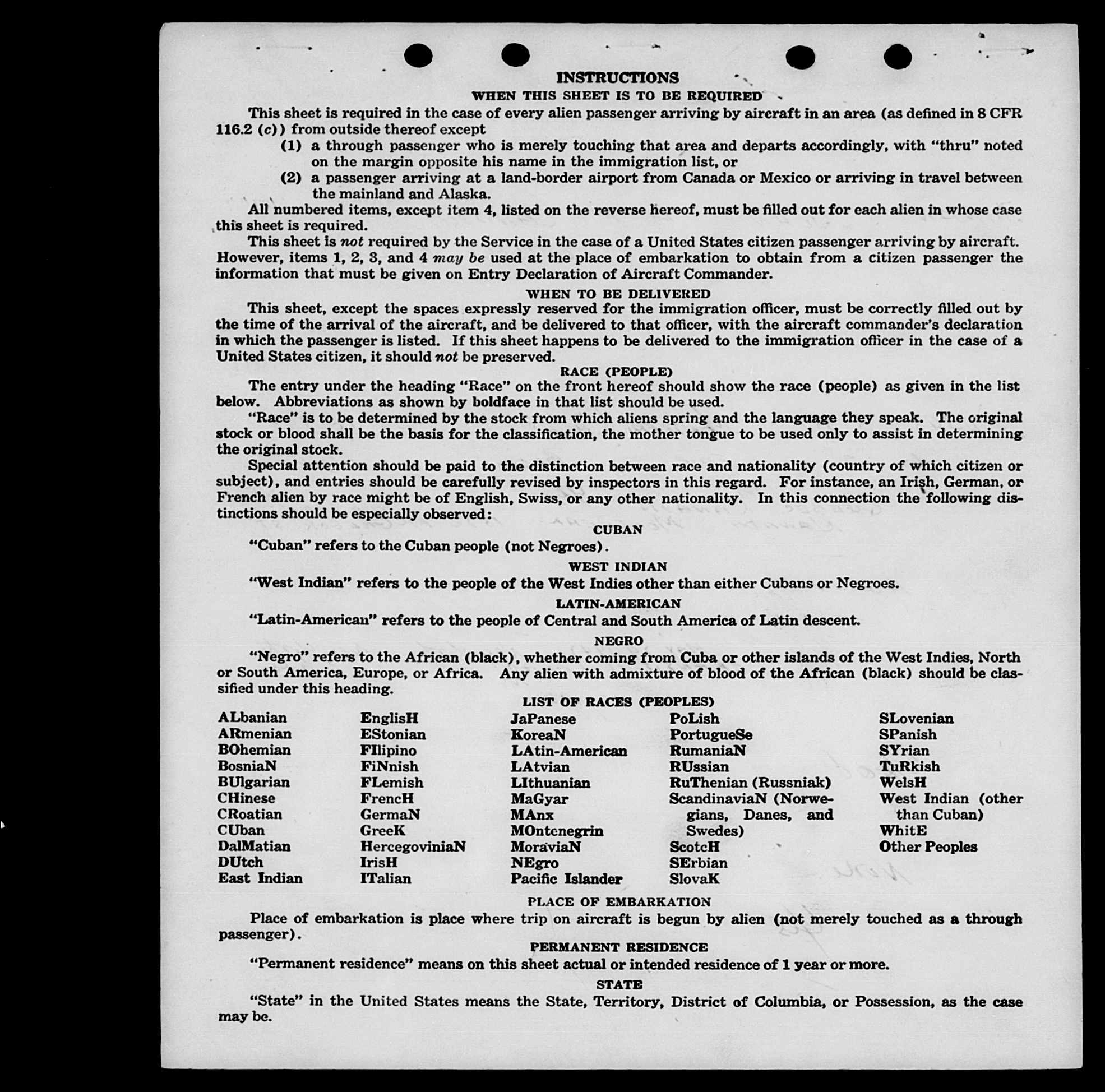 INSTRUCTIONS

WHEN THIS SHEET IS TO BE REQUIRED

This sheet is required in the case of every alien passenger arriving by aircraft in an area (as defined in 8 CFR 116.2 (c)) from outside thereof except

(1) a through passenger who is merely touching that area and departs accordingly, with "thru" noted on the margin opposite his name in the immigration list, or

(2) a passenger arriving at a land-border airport from Canada or Mexico or arriving in travel between the mainland and Alaska.

All numbered items, except item 4, listed on the reverse hereof, must be filled out for each alien in whose case this sheet is required.

This sheet is not required by the Service in the case of a United States citizen passenger arriving by aircraft. However, items 1, 2, 3, and 4 may be used at the place of embarkation to obtain from a citizen passenger the information that must be given on Entry Declaration of Aircraft Commander.

WHEN TO BE DELIVERED

This sheet, except the spaces expressly reserved for the immigration officer, must be correctly filled out by the time of the arrival of the aircraft, and be delivered to that officer, with the aircraft commander's declaration in which the passenger is listed. If this sheet happens to be delivered to the immigration officer in the case of a United States citizen, it should not be preserved.

RACE (PEOPLE)

The entry under the heading "Race" on the front hereof should show the race (people) as given in the list below. Abbreviations as shown by boldface in that list should be used.

"Race" is to be determined by the stock from which aliens spring and the language they speak. The original stock or blood shall be the basis for the classification, the mother tongue to be used only to assist in determining the original stock.

Special attention should be paid to the distinction between race and nationality (country of which citizen or subject), and entries should be carefully revised by inspectors in this regard. For instance, an Irish, German, or French alien by race might be of English, Swiss, or any other nationality. In this connection the following distinctions should be especially observed:

CUBAN

"Cuban" refers to the Cuban people (not Negroes).

WEST INDIAN

"West Indian" refers to the people of the West Indies other than either Cubans or Negroes.

LATIN-AMERICAN

"Latin-American" refers to the people of Central and South America of Latin descent.

NEGRO

"Negro" refers to the African (black), whether coming from Cuba or other islands of the West Indies, North or South America, Europe, or Africa. Any alien with admixture of blood of the African (black) should be classified under this heading.

LIST OF RACES (PEOPLES)

ALbanian
ARmenian
BOhemian
BosniaN
BUlgarian
CHinese
CRoatian
CUban
DalMatian
DUtch
East Indian

EnglisH
EStonian
FIlipino
FiNnish
FLemish
FrencH
GermaN
GreeK
HercegoviniaN
IrisH
ITalian

JaPanese
KoreaN
LAtin-American
LAtvian
LIthuanian
MaGyar
MAnx
MOntenegrin
MoraviaN
NEgro
Pacific Islander

PoLish
PortugueSe
RumaniaN
RUssian
RuThenian (Russniak)
ScandinaviaN (Norwegians, Danes, and Swedes)
ScotcH
SErbian
SlovaK

SLovenian
SPanish
SYrian
TuRkish
WelsH
West Indian (other than Cuban)
WhitE
Other Peoples

PLACE OF EMBARKATION

Place of embarkation is place where trip on aircraft is begun by alien (not merely touched as a through passenger).

PERMANENT RESIDENCE

"Permanent residence" means on this sheet actual or intended residence of 1 year or more.

STATE

"State" in the United States means the State, Territory, District of Columbia, or Possession, as the case may be.